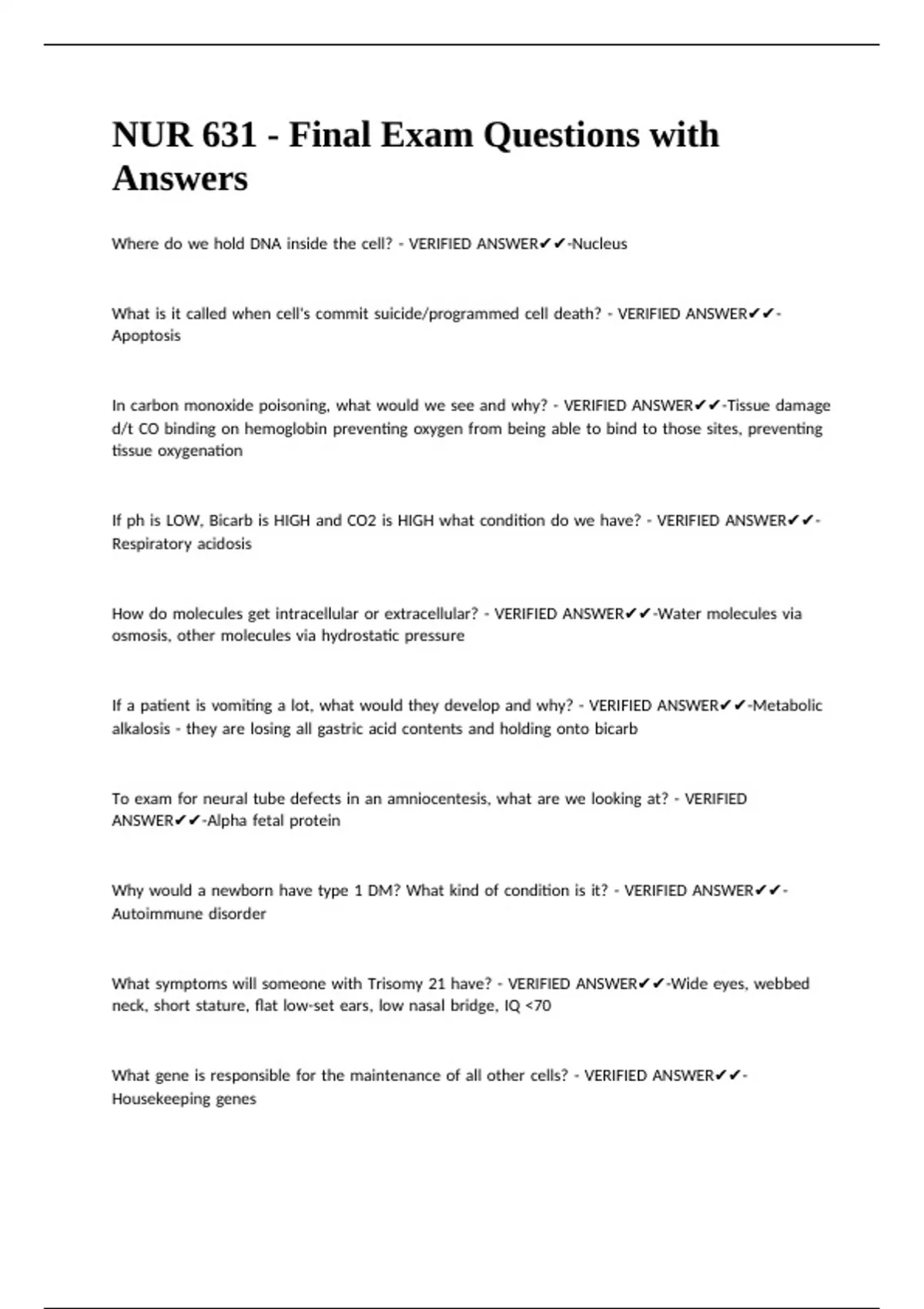 NUR 631 - Final Exam Questions with Answers

Where do we hold DNA inside the cell? - VERIFIED ANSWER✔✔-Nucleus

What is it called when cell's commit suicide/programmed cell death? - VERIFIED ANSWER✔✔-Apoptosis

In carbon monoxide poisoning, what would we see and why? - VERIFIED ANSWER✔✔-Tissue damage d/t CO binding on hemoglobin preventing oxygen from being able to bind to those sites, preventing tissue oxygenation

If ph is LOW, Bicarb is HIGH and CO2 is HIGH what condition do we have? - VERIFIED ANSWER✔✔-Respiratory acidosis

How do molecules get intracellular or extracellular? - VERIFIED ANSWER✔✔-Water molecules via osmosis, other molecules via hydrostatic pressure

If a patient is vomiting a lot, what would they develop and why? - VERIFIED ANSWER✔✔-Metabolic alkalosis - they are losing all gastric acid contents and holding onto bicarb

To exam for neural tube defects in an amniocentesis, what are we looking at? - VERIFIED ANSWER✔✔-Alpha fetal protein

Why would a newborn have type 1 DM? What kind of condition is it? - VERIFIED ANSWER✔✔-Autoimmune disorder

What symptoms will someone with Trisomy 21 have? - VERIFIED ANSWER✔✔-Wide eyes, webbed neck, short stature, flat low-set ears, low nasal bridge, IQ <70

What gene is responsible for the maintenance of all other cells? - VERIFIED ANSWER✔✔-Housekeeping genes